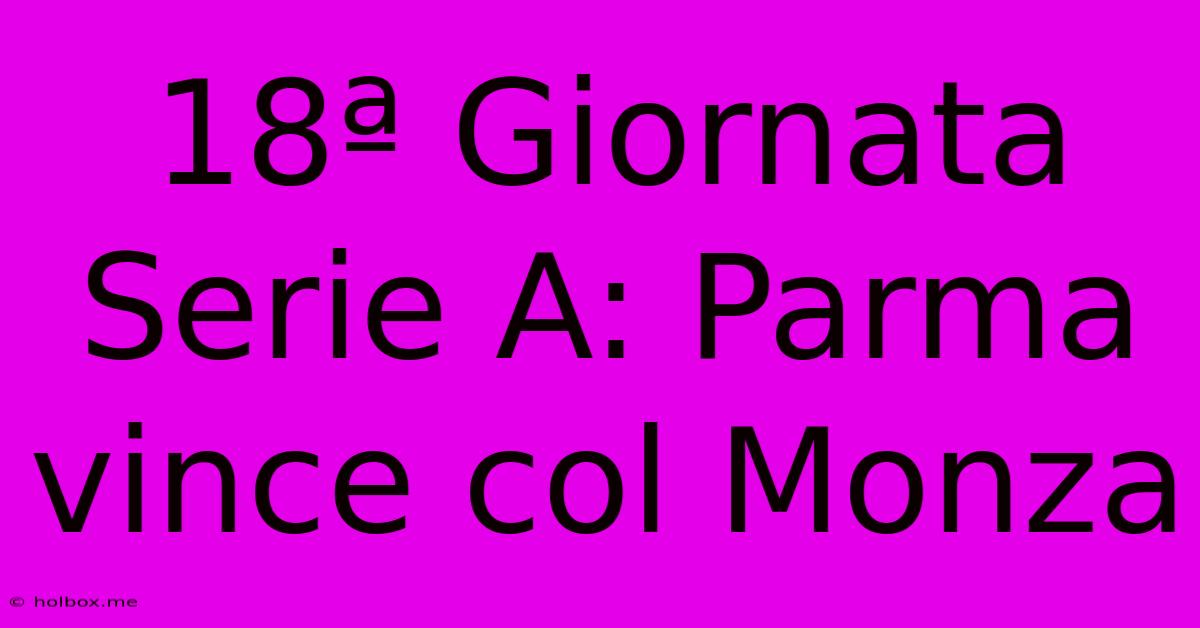 18ª Giornata Serie A: Parma vince col Monza

© holbox.me